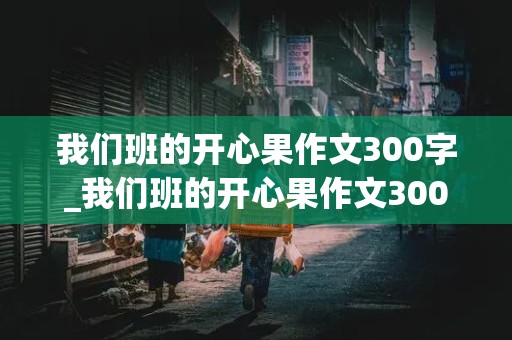 我们班的开心果作文300字_我们班的开心果作文300